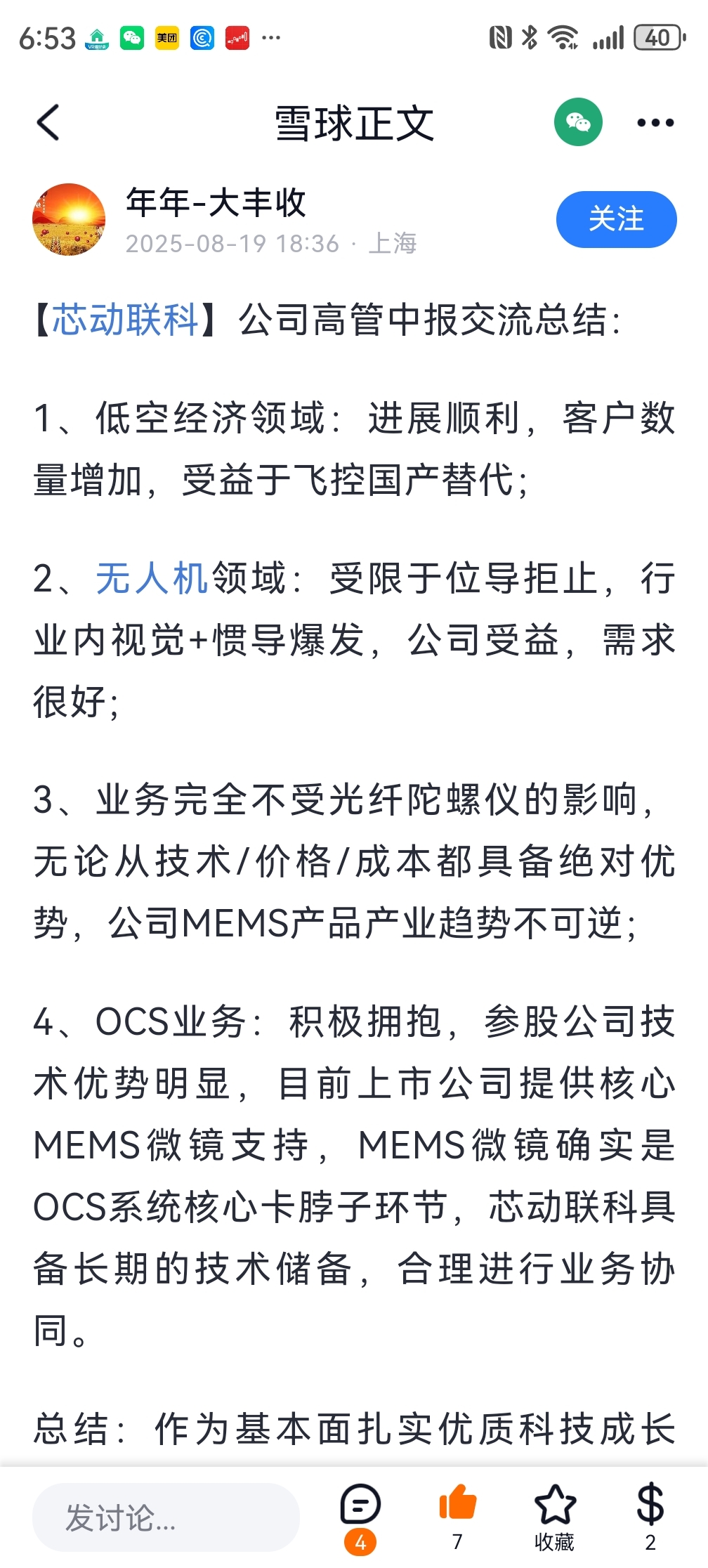 6:53 美团 ··· 40

雪球正文

年年-大丰收
2025-08-19 18:36 · 上海
关注

【芯动联科】公司高管中报交流总结：

1、低空经济领域：进展顺利，客户数量增加，受益于飞控国产替代；

2、无人机领域：受限于位导拒止，行业内视觉+惯导爆发，公司受益，需求很好；

3、业务完全不受光纤陀螺仪的影响，无论从技术/价格/成本都具备绝对优势，公司MEMS产品产业趋势不可逆；

4、OCS业务：积极拥抱，参股公司技术优势明显，目前上市公司提供核心MEMS微镜支持，MEMS微镜确实是OCS系统核心卡脖子环节，芯动联科具备长期的技术储备，合理进行业务协同。

总结：作为基本面扎实优质科技成长

发讨论...
4
7
收藏
2